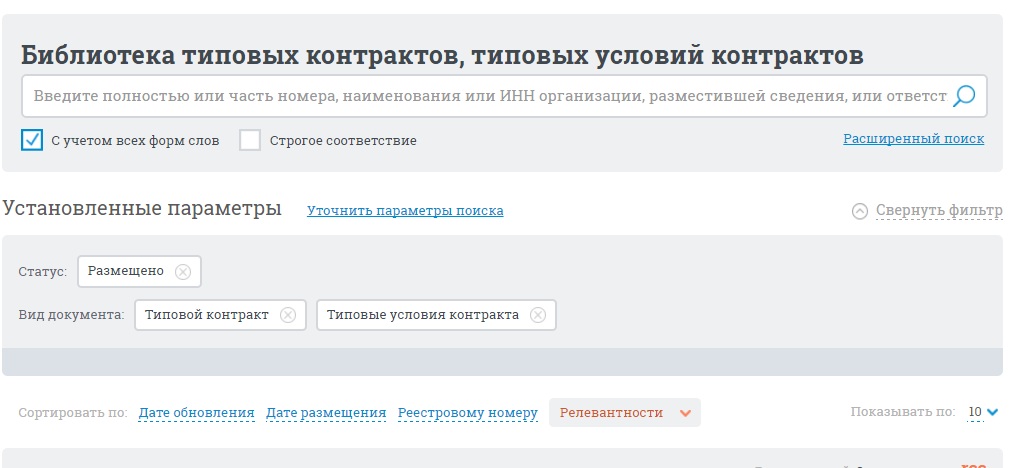 Библиотека типовых контрактов, типовых условий контрактов

Введите полностью или часть номера, наименования или ИНН организации, разместившей сведения, или ответст

С учетом всех форм слов

Строгое соответствие

Расширенный поиск

Установленные параметры

Уточнить параметры поиска

Свернуть фильтр

Статус: Размещено

Вид документа: Типовой контракт Типовые условия контракта

Сортировать по: Дате обновления Дате размещения Реестровому номеру Релевантности

Показывать по: 10